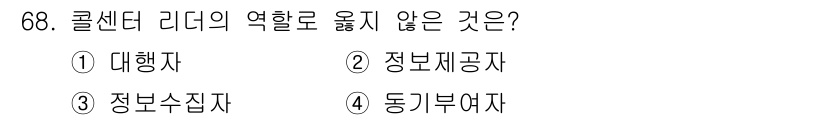 68. 콜센터 리더의 역할로 옳지 않은 것은?

① 대행자　② 정보제공자

③ 정보수집자　④ 동기부여자